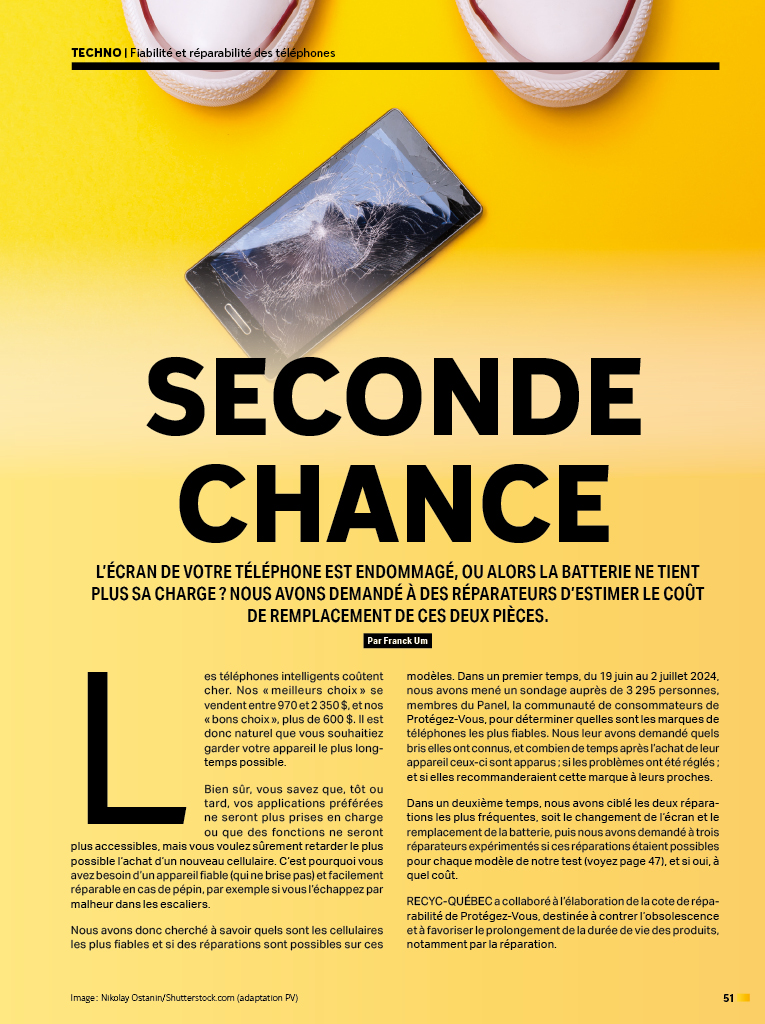 TECHNO | Fiabilité et réparabilité des téléphones

SECONDE CHANCE

L'ÉCRAN DE VOTRE TÉLÉPHONE EST ENDOMMAGÉ, OU ALORS LA BATTERIE NE TIENT PLUS SA CHARGE ? NOUS AVONS DEMANDÉ À DES RÉPARATEURS D'ESTIMER LE COÛT DE REMPLACEMENT DE CES DEUX PIÈCES.

Par Franck Um

Les téléphones intelligents coûtent cher. Nos « meilleurs choix » se vendent entre 970 et 2 350 $, et nos « bons choix », plus de 600 $. Il est donc naturel que vous souhaitiez garder votre appareil le plus longtemps possible.

Bien sûr, vous savez que, tôt ou tard, vos applications préférées ne seront plus prises en charge ou que des fonctions ne seront plus accessibles, mais vous voulez sûrement retarder le plus possible l'achat d'un nouveau cellulaire. C'est pourquoi vous avez besoin d'un appareil fiable (qui ne brise pas) et facilement réparable en cas de pépin, par exemple si vous l'échappez par malheur dans les escaliers.

Nous avons donc cherché à savoir quels sont les cellulaires les plus fiables et si des réparations sont possibles sur ces modèles. Dans un premier temps, du 19 juin au 2 juillet 2024, nous avons mené un sondage auprès de 3 295 personnes, membres du Panel, la communauté de consommateurs de Protégez-Vous, pour déterminer quelles sont les marques de téléphones les plus fiables. Nous leur avons demandé quels bris elles ont connus, et combien de temps après l'achat de leur appareil ceux-ci sont apparus ; si les problèmes ont été réglés ; et si elles recommanderaient cette marque à leurs proches.

Dans un deuxième temps, nous avons ciblé les deux réparations les plus fréquentes, soit le changement de l'écran et le remplacement de la batterie, puis nous avons demandé à trois réparateurs expérimentés si ces réparations étaient possibles pour chaque modèle de notre test (voyez page 47), et si oui, à quel coût.

RECYC-QUÉBEC a collaboré à l'élaboration de la cote de réparabilité de Protégez-Vous, destinée à contrer l'obsolescence et à favoriser le prolongement de la durée de vie des produits, notamment par la réparation.

Image : Nikolay Ostanin/Shutterstock.com (adaptation PV)

51